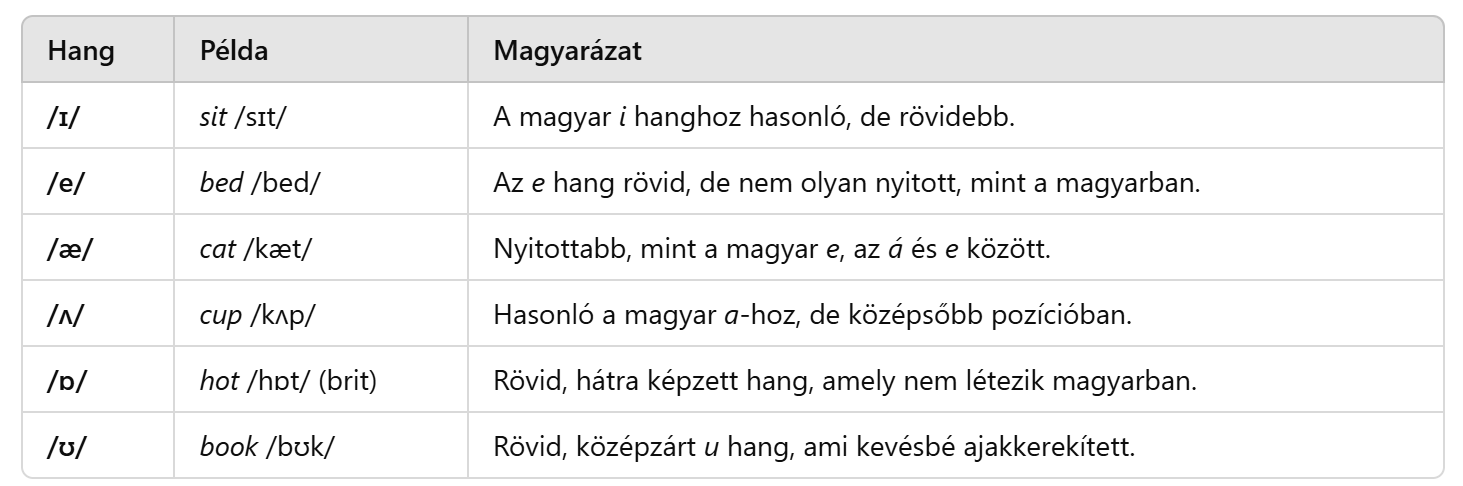 | Hang | Példa | Magyarázat |
|---|---|---|
| /ɪ/ | sit /sɪt/ | A magyar i hanghoz hasonló, de rövidebb. |
| /e/ | bed /bed/ | Az e hang rövid, de nem olyan nyitott, mint a magyarban. |
| /æ/ | cat /kæt/ | Nyitottabb, mint a magyar e, az á és e között. |
| /ʌ/ | cup /kʌp/ | Hasonló a magyar a-hoz, de középsőbb pozícióban. |
| /ɒ/ | hot /hɒt/ (brit) | Rövid, hátra képzett hang, amely nem létezik magyarban. |
| /ʊ/ | book /bʊk/ | Rövid, középzárt u hang, ami kevésbé ajakkerekített. |